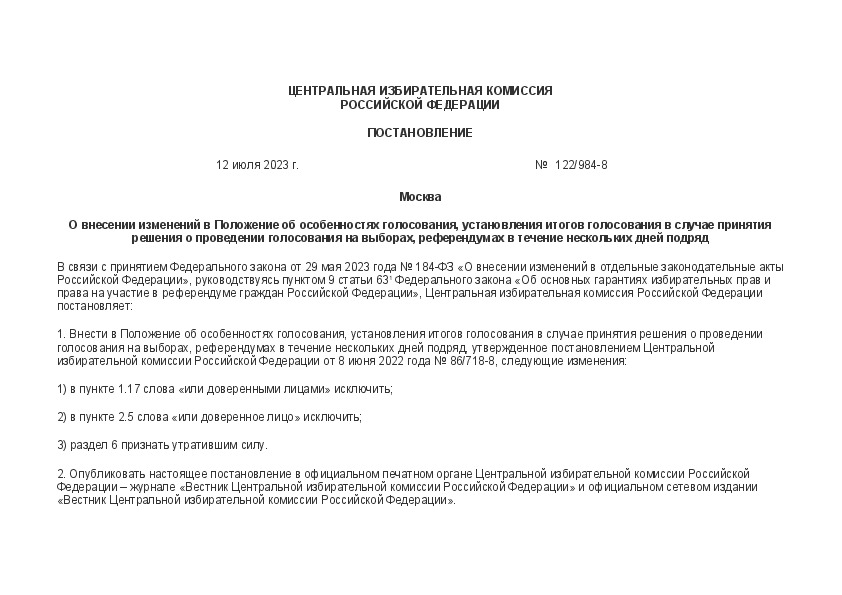 ЦЕНТРАЛЬНАЯ ИЗБИРАТЕЛЬНАЯ КОМИССИЯ
РОССИЙСКОЙ ФЕДЕРАЦИИ

ПОСТАНОВЛЕНИЕ

12 июля 2023 г.

№ 122/984-8

Москва

О внесении изменений в Положение об особенностях голосования, установления итогов голосования в случае принятия решения о проведении голосования на выборах, референдумах в течение нескольких дней подряд

В связи с принятием Федерального закона от 29 мая 2023 года № 184-ФЗ «О внесении изменений в отдельные законодательные акты Российской Федерации», руководствуясь пунктом 9 статьи $63^1$ Федерального закона «Об основных гарантиях избирательных прав и права на участие в референдуме граждан Российской Федерации», Центральная избирательная комиссия Российской Федерации постановляет:

1. Внести в Положение об особенностях голосования, установления итогов голосования в случае принятия решения о проведении голосования на выборах, референдумах в течение нескольких дней подряд, утвержденное постановлением Центральной избирательной комиссии Российской Федерации от 8 июня 2022 года № 86/718-8, следующие изменения:

1) в пункте 1.17 слова «или доверенными лицами» исключить;

2) в пункте 2.5 слова «или доверенное лицо» исключить;

3) раздел 6 признать утратившим силу.

2. Опубликовать настоящее постановление в официальном печатном органе Центральной избирательной комиссии Российской Федерации – журнале «Вестник Центральной избирательной комиссии Российской Федерации» и официальном сетевом издании «Вестник Центральной избирательной комиссии Российской Федерации».